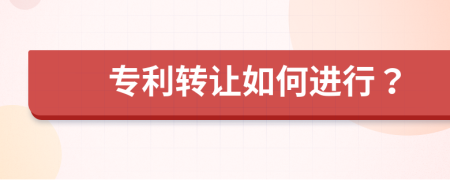 专利转让如何进行？